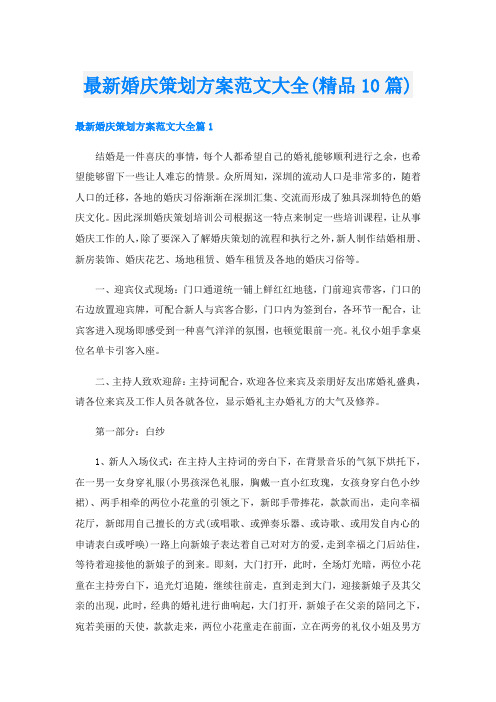 最新婚庆策划方案范文大全(精品10篇)

最新婚庆策划方案范文大全篇1

结婚是一件喜庆的事情，每个人都希望自己的婚礼能够顺利进行之余，也希望能够留下一些让人难忘的情景。众所周知，深圳的流动人口是非常多的，随着人口的迁移，各地的婚庆习俗渐渐在深圳汇集、交流而形成了独具深圳特色的婚庆文化。因此深圳婚庆策划培训公司根据这一特点来制定一些培训课程，让从事婚庆工作的人，除了要深入了解婚庆策划的流程和执行之外，新人制作结婚相册、新房装饰、婚庆花艺、场地租赁、婚车租赁及各地的婚庆习俗等。

一、迎宾仪式现场：门口通道统一铺上鲜红红地毯，门前迎宾带客，门口的右边放置迎宾牌，可配合新人与宾客合影，门口内为签到台，各环节一配合，让宾客进入现场即感受到一种喜气洋洋的氛围，也顿觉眼前一亮。礼仪小姐手拿桌位名单卡引客入座。

二、主持人致欢迎辞：主持词配合，欢迎各位来宾及亲朋好友出席婚礼盛典，请各位来宾及工作人员各就各位，显示婚礼主办婚礼方的大气及修养。

第一部分：白纱

1、新人入场仪式：在主持人主持词的旁白下，在背景音乐的气氛下烘托下，在一男一女身穿礼服(小男孩深色礼服，胸戴一直小红玫瑰，女孩身穿白色小纱裙)、两手相牵的两位小花童的引领之下，新郎手带捧花，款款而出，走向幸福花厅，新郎用自己擅长的方式(或唱歌、或弹奏乐器、或诗歌、或用发自内心的申请表白或呼唤)一路上向新娘子表达着自己对对方的爱，走到幸福之门后站住，等待着迎接他的新娘子的到来。即刻，大门打开，此时，全场灯光暗，两位小花童在主持旁白下，追光灯追随，继续往前走，直到走到大门，迎接新娘子及其父亲的出现，此时，经典的婚礼进行曲响起，大门打开，新娘子在父亲的陪同之下，宛若美丽的天使，款款走来，两位小花童走在前面，立在两旁的礼仪小姐及男方